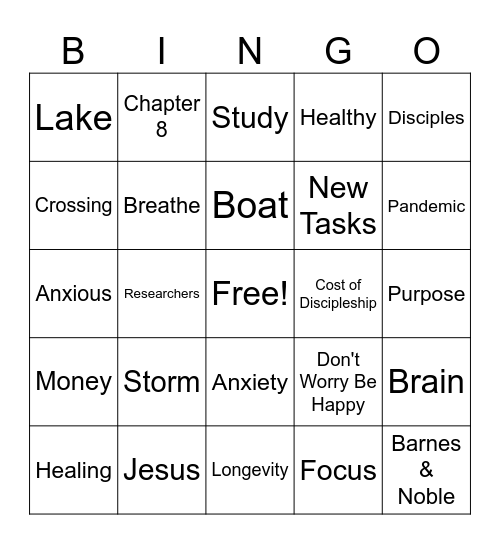 | B | I | N | G | O |
|---|---|---|---|---|
| Lake | Chapter 8 | Study | Healthy | Disciples |
| Crossing | Breathe | Boat | New Tasks | Pandemic |
| Anxious | Researchers | Free! | Cost of Discipleship | Purpose |
| Money | Storm | Anxiety | Don't Worry Be Happy | Brain |
| Healing | Jesus | Longevity | Focus | Barnes & Noble |